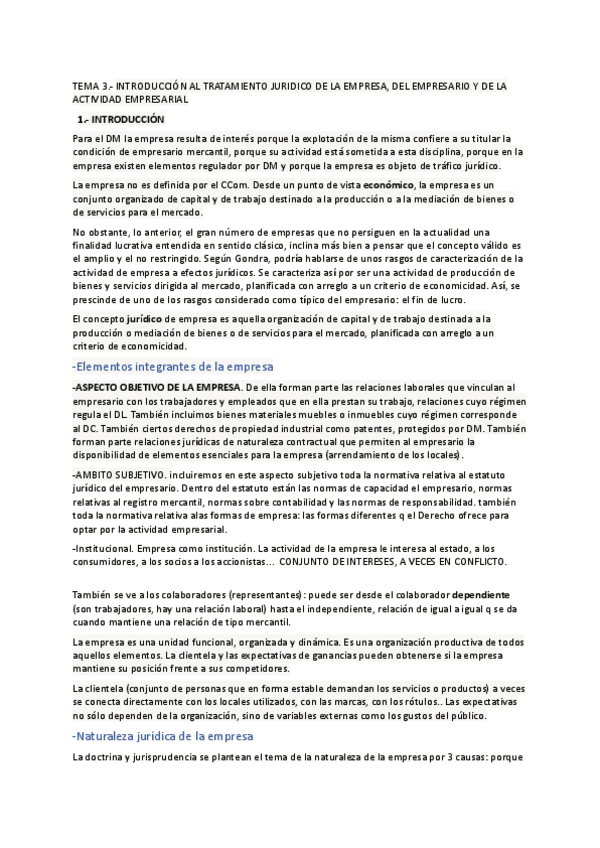 TEMA 3.- INTRODUCCIÓN AL TRATAMIENTO JURIDICO DE LA EMPRESA, DEL EMPRESARIO Y DE LA ACTIVIDAD EMPRESARIAL

1.- INTRODUCCIÓN

Para el DM la empresa resulta de interés porque la explotación de la misma confiere a su titular la condición de empresario mercantil, porque su actividad está sometida a esta disciplina, porque en la empresa existen elementos regulador por DM y porque la empresa es objeto de tráfico jurídico.

La empresa no es definida por el CCom. Desde un punto de vista económico, la empresa es un conjunto organizado de capital y de trabajo destinado a la producción o a la mediación de bienes o de servicios para el mercado.

No obstante, lo anterior, el gran número de empresas que no persiguen en la actualidad una finalidad lucrativa entendida en sentido clásico, inclina más bien a pensar que el concepto válido es el amplio y el no restringido. Según Gondra, podría hablarse de unos rasgos de caracterización de la actividad de empresa a efectos jurídicos. Se caracteriza así por ser una actividad de producción de bienes y servicios dirigida al mercado, planificada con arreglo a un criterio de economicidad. Así, se prescinde de uno de los rasgos considerado como típico del empresario: el fin de lucro.

El concepto jurídico de empresa es aquella organización de capital y de trabajo destinada a la producción o mediación de bienes o de servicios para el mercado, planificada con arreglo a un criterio de economicidad.

-Elementos integrantes de la empresa

-ASPECTO OBJETIVO DE LA EMPRESA. De ella forman parte las relaciones laborales que vinculan al empresario con los trabajadores y empleados que en ella prestan su trabajo, relaciones cuyo régimen regula el DL. También incluimos bienes materiales muebles o inmuebles cuyo régimen corresponde al DC. También ciertos derechos de propiedad industrial como patentes, protegidos por DM. También forman parte relaciones jurídicas de naturaleza contractual que permiten al empresario la disponibilidad de elementos esenciales para la empresa (arrendamiento de los locales).

-AMBITO SUBJETIVO. incluiremos en este aspecto subjetivo toda la normativa relativa al estatuto jurídico del empresario. Dentro del estatuto están las normas de capacidad el empresario, normas relativas al registro mercantil, normas sobre contabilidad y las normas de responsabilidad. también toda la normativa relativa alas formas de empresa: las formas diferentes q el Derecho ofrece para optar por la actividad empresarial.

-Institucional. Empresa como institución. La actividad de la empresa le interesa al estado, a los consumidores, a los socios a los accionistas... CONJUNTO DE INTERESES, A VECES EN CONFLICTO.

También se ve a los colaboradores (representantes): puede ser desde el colaborador dependiente (son trabajadores, hay una relación laboral) hasta el independiente, relación de igual a igual q se da cuando mantiene una relación de tipo mercantil.

La empresa es una unidad funcional, organizada y dinámica. Es una organización productiva de todos aquellos elementos. La clientela y las expectativas de ganancias pueden obtenerse si la empresa mantiene su posición frente a sus competidores.

La clientela (conjunto de personas que en forma estable demandan los servicios o productos) a veces se conecta directamente con los locales utilizados, con las marcas, con los rótulos.. Las expectativas no sólo dependen de la organización, sino de variables externas como los gustos del público.

-Naturaleza jurídica de la empresa

La doctrina y jurisprudencia se plantean el tema de la naturaleza de la empresa por 3 causas: porque